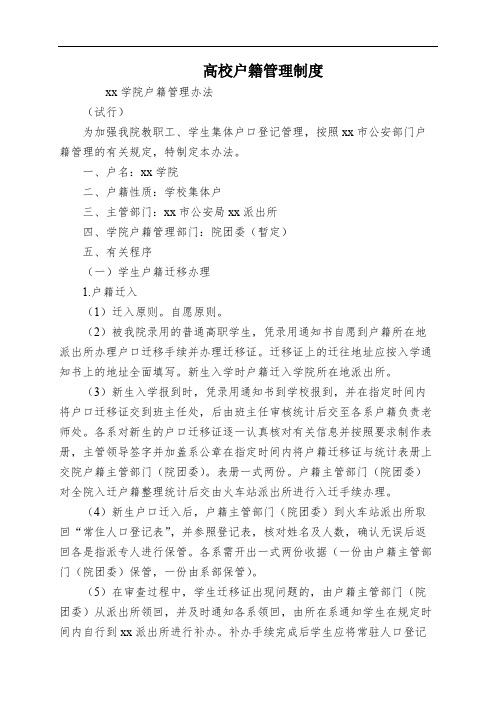 高校户籍管理制度

xx 学院户籍管理办法

（试行）

为加强我院教职工、学生集体户口登记管理，按照 xx 市公安部门户籍管理的有关规定，特制定本办法。

一、户名：xx 学院

二、户籍性质：学校集体户

三、主管部门：xx 市公安局 xx 派出所

四、学院户籍管理部门：院团委（暂定）

五、有关程序

（一）学生户籍迁移办理

1.户籍迁入

（1）迁入原则。自愿原则。

（2）被我院录用的普通高职学生，凭录用通知书自愿到户籍所在地派出所办理户口迁移手续并办理迁移证。迁移证上的迁往地址应按入学通知书上的地址全面填写。新生入学时户籍迁入学院所在地派出所。

（3）新生入学报到时，凭录用通知书到学校报到，并在指定时间内将户口迁移证交到班主任处，后由班主任审核统计后交至各系户籍负责老师处。各系对新生的户口迁移证逐一认真核对有关信息并按照要求制作表册，主管领导签字并加盖系公章在指定时间内将户籍迁移证与统计表册上交院户籍主管部门（院团委）。表册一式两份。户籍主管部门（院团委）对全院入迁户籍整理统计后交由火车站派出所进行入迁手续办理。

（4）新生户口迁入后，户籍主管部门（院团委）到火车站派出所取回“常住人口登记表”，并参照登记表，核对姓名及人数，确认无误后返回各是指派专人进行保管。各系需开出一式两份收据（一份由户籍主管部门（院团委）保管，一份由系部保管）。

（5）在审查过程中，学生迁移证出现问题的，由户籍主管部门（院团委）从派出所领回，并及时通知各系领回，由所在系通知学生在规定时间内自行到 xx 派出所进行补办。补办手续完成后学生应将常驻人口登记